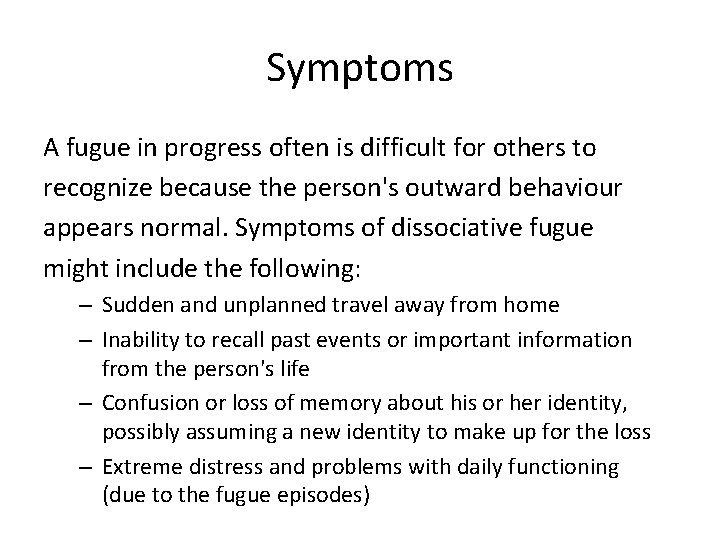 Symptoms

A fugue in progress often is difficult for others to recognize because the person's outward behaviour appears normal. Symptoms of dissociative fugue might include the following:

– Sudden and unplanned travel away from home
– Inability to recall past events or important information from the person's life
– Confusion or loss of memory about his or her identity, possibly assuming a new identity to make up for the loss
– Extreme distress and problems with daily functioning (due to the fugue episodes)